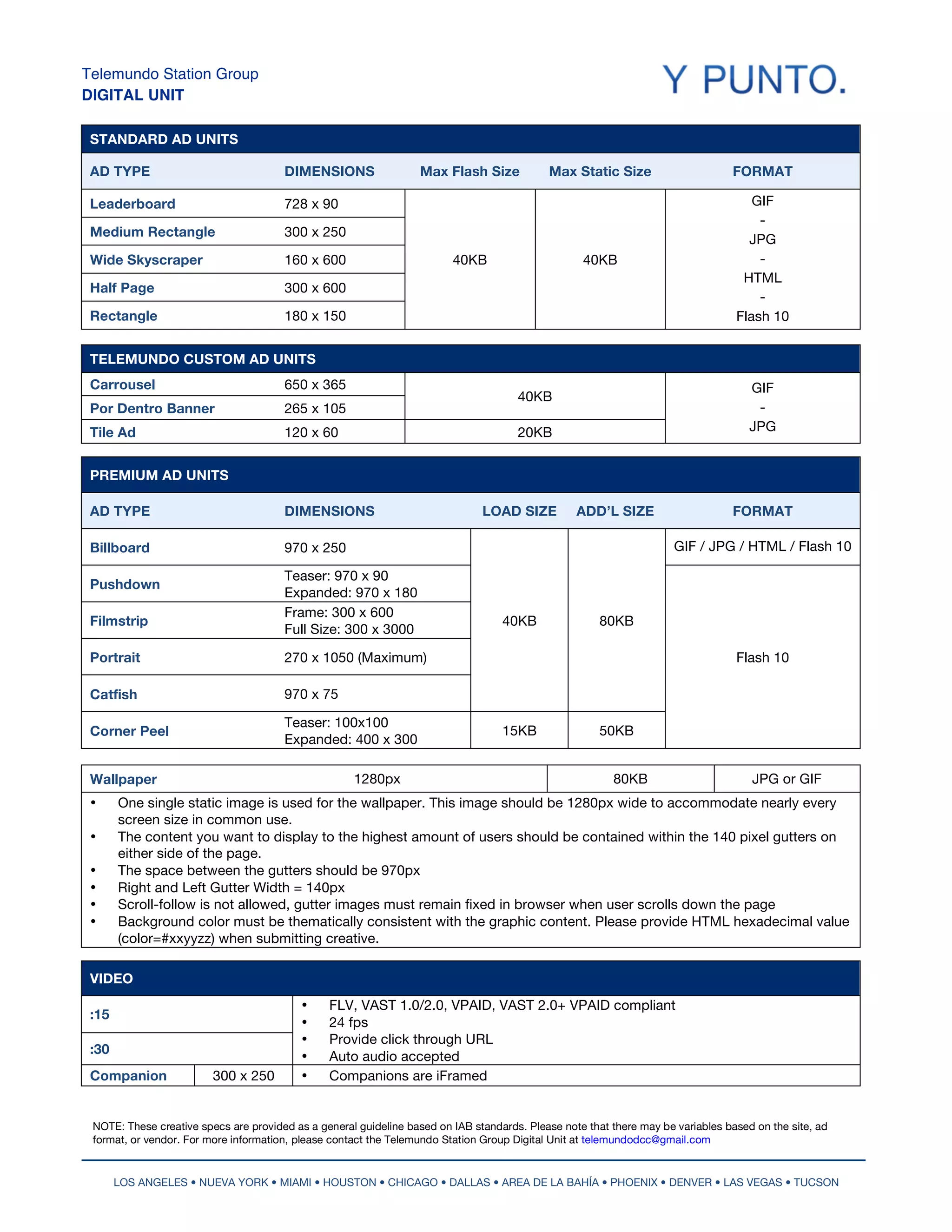 Telemundo Station Group
DIGITAL UNIT

Y PUNTO.

STANDARD AD UNITS

| AD TYPE | DIMENSIONS | Max Flash Size | Max Static Size | FORMAT |
|---|---|---|---|---|
| Leaderboard | 728 x 90 | 40KB | 40KB | GIF - JPG - HTML - Flash 10 |
| Medium Rectangle | 300 x 250 | | | |
| Wide Skyscraper | 160 x 600 | | | |
| Half Page | 300 x 600 | | | |
| Rectangle | 180 x 150 | | | |

TELEMUNDO CUSTOM AD UNITS

| | | | |
|---|---|---|---|
| Carrousel | 650 x 365 | 40KB | GIF - JPG |
| Por Dentro Banner | 265 x 105 | | |
| Tile Ad | 120 x 60 | 20KB | |

PREMIUM AD UNITS

| AD TYPE | DIMENSIONS | LOAD SIZE | ADD'L SIZE | FORMAT |
|---|---|---|---|---|
| Billboard | 970 x 250 | 40KB | 80KB | GIF / JPG / HTML / Flash 10 |
| Pushdown | Teaser: 970 x 90 Expanded: 970 x 180 | | | Flash 10 |
| Filmstrip | Frame: 300 x 600 Full Size: 300 x 3000 | | | |
| Portrait | 270 x 1050 (Maximum) | | | |
| Catfish | 970 x 75 | | | |
| Corner Peel | Teaser: 100x100 Expanded: 400 x 300 | 15KB | 50KB | |

| Wallpaper | 1280px | 80KB | JPG or GIF |
|---|---|---|---|

• One single static image is used for the wallpaper. This image should be 1280px wide to accommodate nearly every screen size in common use.
• The content you want to display to the highest amount of users should be contained within the 140 pixel gutters on either side of the page.
• The space between the gutters should be 970px
• Right and Left Gutter Width = 140px
• Scroll-follow is not allowed, gutter images must remain fixed in browser when user scrolls down the page
• Background color must be thematically consistent with the graphic content. Please provide HTML hexadecimal value (color=#xxyyzz) when submitting creative.

VIDEO

| | | |
|---|---|---|
| :15 | | • FLV, VAST 1.0/2.0, VPAID, VAST 2.0+ VPAID compliant • 24 fps • Provide click through URL • Auto audio accepted |
| :30 | | |
| Companion | 300 x 250 | • Companions are iFramed |

NOTE: These creative specs are provided as a general guideline based on IAB standards. Please note that there may be variables based on the site, ad format, or vendor. For more information, please contact the Telemundo Station Group Digital Unit at telemundodcc@gmail.com

LOS ANGELES • NUEVA YORK • MIAMI • HOUSTON • CHICAGO • DALLAS • AREA DE LA BAHÍA • PHOENIX • DENVER • LAS VEGAS • TUCSON